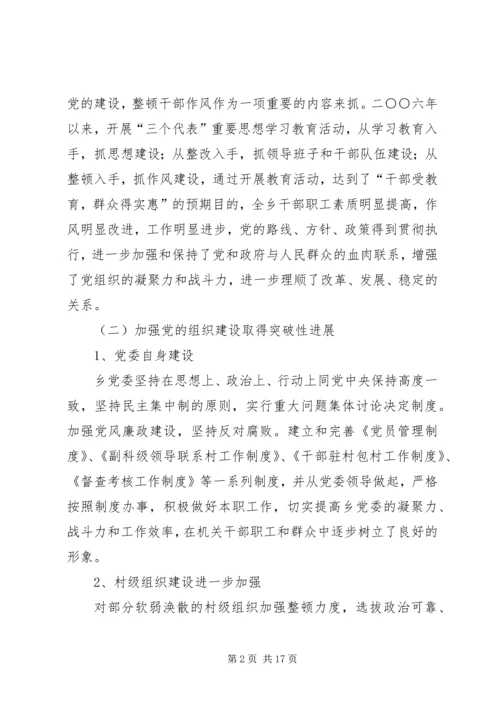 党的建设，整顿干部作风作为一项重要的内容来抓。二〇〇六年以来，开展“三个代表”重要思想学习教育活动，从学习教育入手，抓思想建设；从整改入手，抓领导班子和干部队伍建设；从整顿入手，抓作风建设，通过开展教育活动，达到了“干部受教育，群众得实惠”的预期目的，全乡干部职工素质明显提高，作风明显改进，工作明显进步，党的路线、方针、政策得到贯彻执行，进一步加强和保持了党和政府与人民群众的血肉联系，增强了党组织的凝聚力和战斗力，进一步理顺了改革、发展、稳定的关系。

（二）加强党的组织建设取得突破性进展

1、党委自身建设

乡党委坚持在思想上、政治上、行动上同党中央保持高度一致，坚持民主集中制的原则，实行重大问题集体讨论决定制度。加强党风廉政建设，坚持反对腐败。建立和完善《党员管理制度》、《副科级领导联系村工作制度》、《干部驻村包村工作制度》、《督查考核工作制度》等一系列制度，并从党委领导做起，严格按照制度办事，积极做好本职工作，切实提高乡党委的凝聚力、战斗力和工作效率，在机关干部职工和群众中逐步树立了良好的形象。

2、村级组织建设进一步加强

对部分软弱涣散的村级组织加强整顿力度，选拔政治可靠、

第 2 页 共 17 页